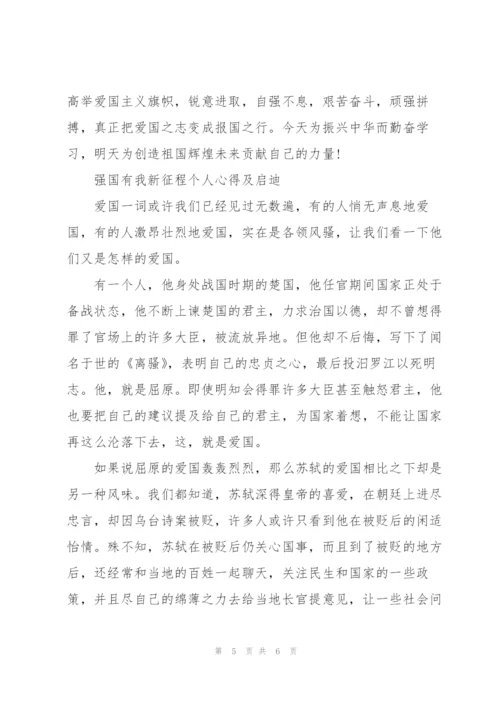 高举爱国主义旗帜，锐意进取，自强不息，艰苦奋斗，顽强拼搏，真正把爱国之志变成报国之行。今天为振兴中华而勤奋学习，明天为创造祖国辉煌未来贡献自己的力量！

强国有我新征程个人心得及启迪

爱国一词或许我们已经见过无数遍，有的人悄无声息地爱国，有的人激昂壮烈地爱国，实在是各领风骚，让我们看一下他们又是怎样的爱国。

有一个人，他身处战国时期的楚国，他任官期间国家正处于备战状态，他不断上谏楚国的君主，力求治国以德，却不曾想得罪了官场上的许多大臣，被流放异地。但他却不后悔，写下了闻名于世的《离骚》，表明自己的忠贞之心，最后投汨罗江以死明志。他，就是屈原。即使明知会得罪许多大臣甚至触怒君主，他也要把自己的建议提及给自己的君主，为国家着想，不能让国家再这么沦落下去，这，就是爱国。

如果说屈原的爱国轰轰烈烈，那么苏轼的爱国相比之下却是另一种风味。我们都知道，苏轼深得皇帝的喜爱，在朝廷上进尽忠言，却因乌台诗案被贬，许多人或许只看到他在被贬后的闲适怡情。殊不知，苏轼在被贬后仍关心国事，而且到了被贬的地方后，还经常和当地的百姓一起聊天，关注民生和国家的一些政策，并且尽自己的绵薄之力去给当地长官提意见，让一些社会问

第 5 页 共 6 页